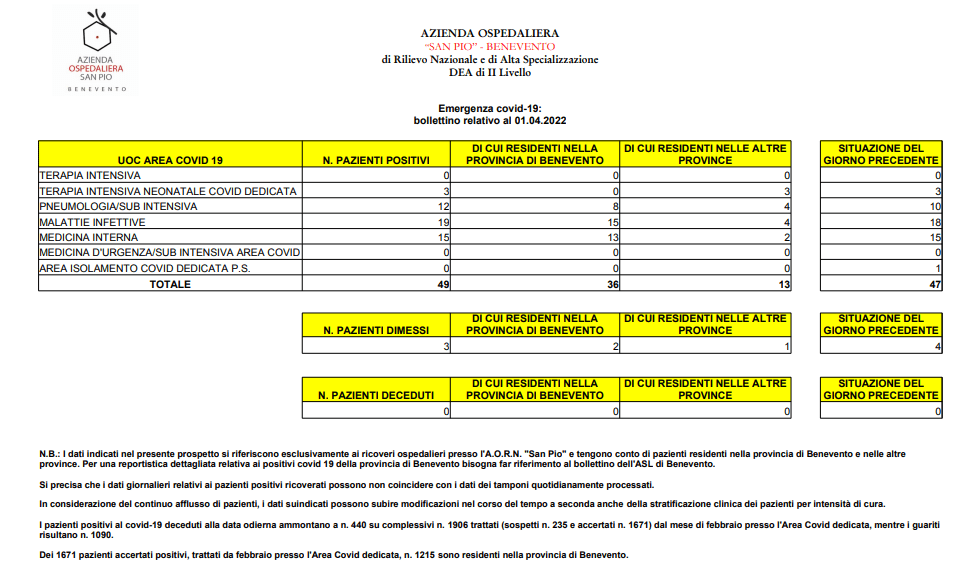 AZIENDA OSPEDALIERA SAN PIO BENEVENTO

AZIENDA OSPEDALIERA
"SAN PIO" - BENEVENTO
di Rilievo Nazionale e di Alta Specializzazione
DEA di II Livello

Emergenza covid-19:
bollettino relativo al 01.04.2022

| UOC AREA COVID 19 | N. PAZIENTI POSITIVI | DI CUI RESIDENTI NELLA PROVINCIA DI BENEVENTO | DI CUI RESIDENTI NELLE ALTRE PROVINCE | SITUAZIONE DEL GIORNO PRECEDENTE |
|---|---|---|---|---|
| TERAPIA INTENSIVA | 0 | 0 | 0 | 0 |
| TERAPIA INTENSIVA NEONATALE COVID DEDICATA | 3 | 0 | 3 | 3 |
| PNEUMOLOGIA/SUB INTENSIVA | 12 | 8 | 4 | 10 |
| MALATTIE INFETTIVE | 19 | 15 | 4 | 18 |
| MEDICINA INTERNA | 15 | 13 | 2 | 15 |
| MEDICINA D'URGENZA/SUB INTENSIVA AREA COVID | 0 | 0 | 0 | 0 |
| AREA ISOLAMENTO COVID DEDICATA P.S. | 0 | 0 | 0 | 1 |
| TOTALE | 49 | 36 | 13 | 47 |

| N. PAZIENTI DIMESSI | DI CUI RESIDENTI NELLA PROVINCIA DI BENEVENTO | DI CUI RESIDENTI NELLE ALTRE PROVINCE | SITUAZIONE DEL GIORNO PRECEDENTE |
|---|---|---|---|
| 3 | 2 | 1 | 4 |

| N. PAZIENTI DECEDUTI | DI CUI RESIDENTI NELLA PROVINCIA DI BENEVENTO | DI CUI RESIDENTI NELLE ALTRE PROVINCE | SITUAZIONE DEL GIORNO PRECEDENTE |
|---|---|---|---|
| 0 | 0 | 0 | 0 |

N.B.: I dati indicati nel presente prospetto si riferiscono esclusivamente ai ricoveri ospedalieri presso l'A.O.R.N. "San Pio" e tengono conto di pazienti residenti nella provincia di Benevento e nelle altre province. Per una reportistica dettagliata relativa ai positivi covid 19 della provincia di Benevento bisogna far riferimento al bollettino dell'ASL di Benevento.

Si precisa che i dati giornalieri relativi ai pazienti positivi ricoverati possono non coincidere con i dati dei tamponi quotidianamente processati.

In considerazione del continuo afflusso di pazienti, i dati suindicati possono subire modificazioni nel corso del tempo a seconda anche della stratificazione clinica dei pazienti per intensità di cura.

I pazienti positivi al covid-19 deceduti alla data odierna ammontano a n. 440 su complessivi n. 1906 trattati (sospetti n. 235 e accertati n. 1671) dal mese di febbraio presso l'Area Covid dedicata, mentre i guariti risultano n. 1090.

Dei 1671 pazienti accertati positivi, trattati da febbraio presso l'Area Covid dedicata, n. 1215 sono residenti nella provincia di Benevento.